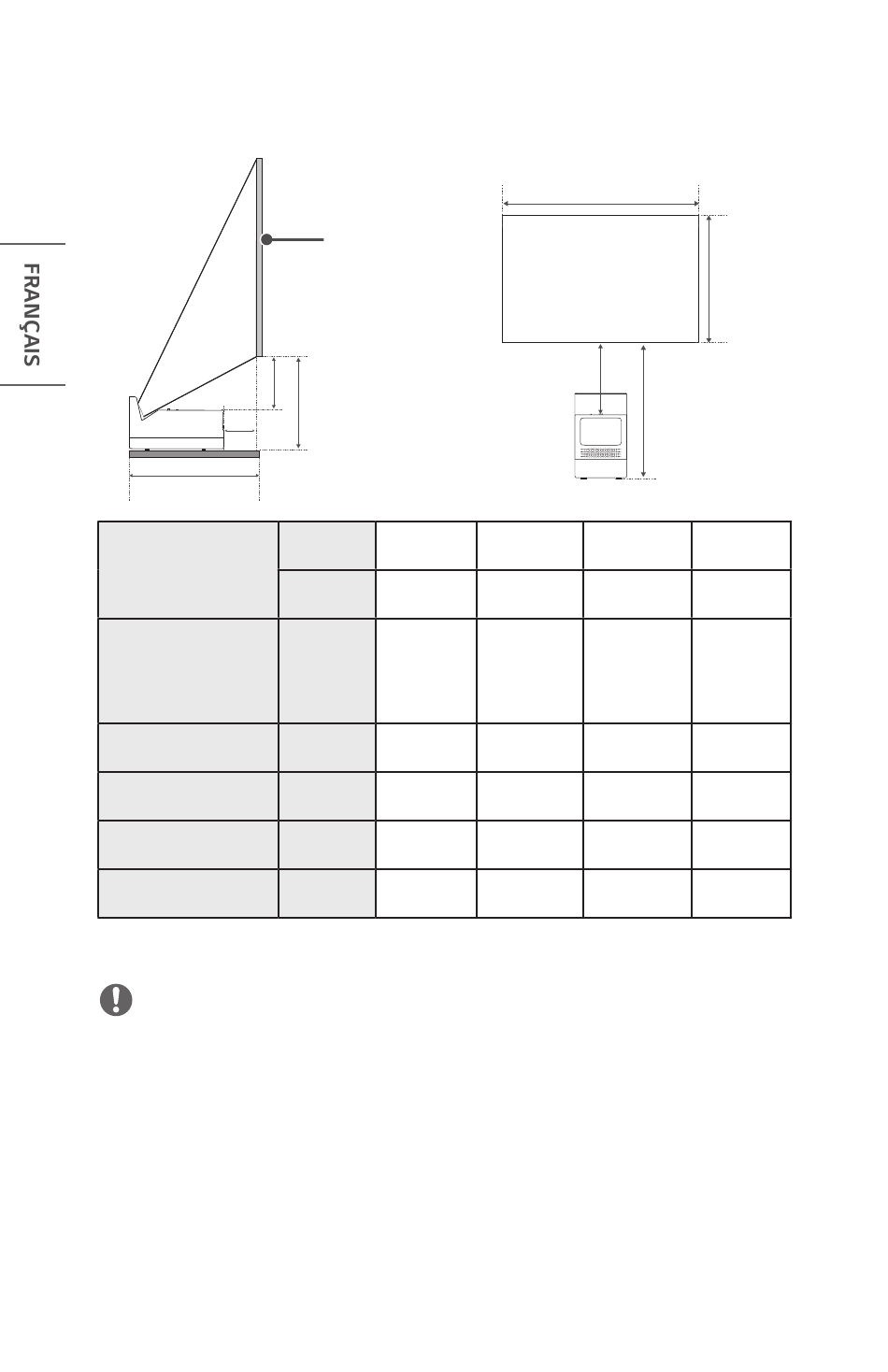 FRANÇAIS